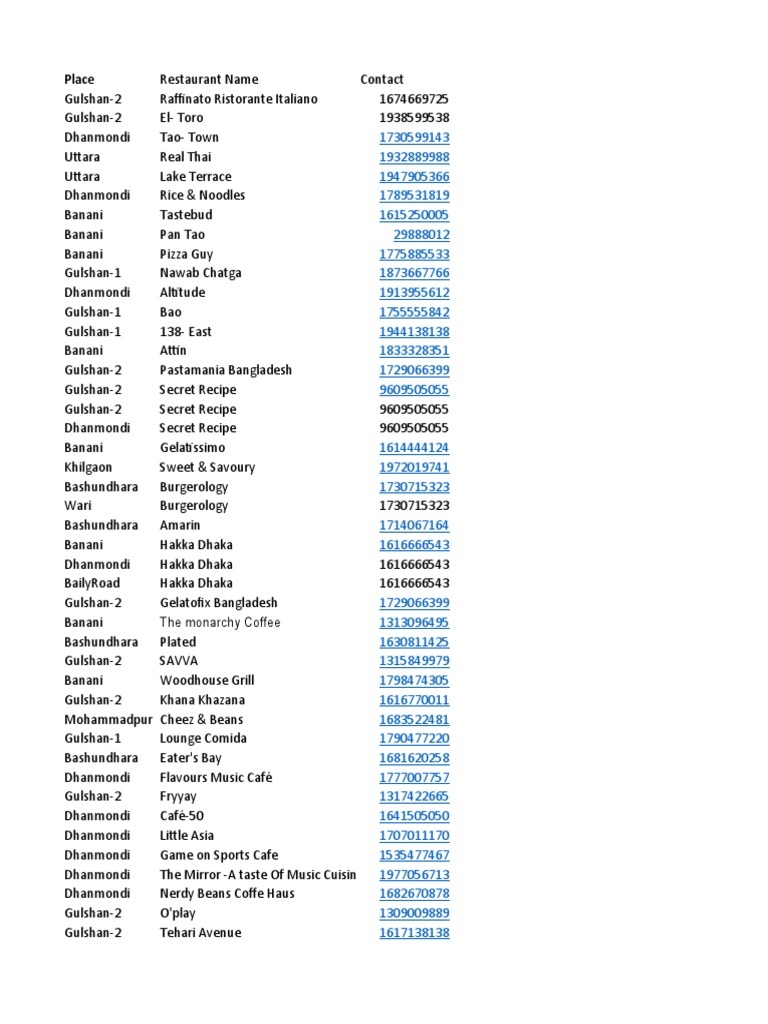 | Place | Restaurant Name | Contact |
|---|---|---|
| Gulshan-2 | Raffinato Ristorante Italiano | 1674669725 |
| Gulshan-2 | El- Toro | 1938599538 |
| Dhanmondi | Tao- Town | 1730599143 |
| Uttara | Real Thai | 1932889988 |
| Uttara | Lake Terrace | 1947905366 |
| Dhanmondi | Rice & Noodles | 1789531819 |
| Banani | Tastebud | 1615250005 |
| Banani | Pan Tao | 29888012 |
| Banani | Pizza Guy | 1775885533 |
| Gulshan-1 | Nawab Chatga | 1873667766 |
| Dhanmondi | Altitude | 1913955612 |
| Gulshan-1 | Bao | 1755555842 |
| Gulshan-1 | 138- East | 1944138138 |
| Banani | Attin | 1833328351 |
| Gulshan-2 | Pastamania Bangladesh | 1729066399 |
| Gulshan-2 | Secret Recipe | 9609505055 |
| Gulshan-2 | Secret Recipe | 9609505055 |
| Dhanmondi | Secret Recipe | 9609505055 |
| Banani | Gelatissimo | 1614444124 |
| Khilgaon | Sweet & Savoury | 1972019741 |
| Bashundhara | Burgerology | 1730715323 |
| Wari | Burgerology | 1730715323 |
| Bashundhara | Amarin | 1714067164 |
| Banani | Hakka Dhaka | 1616666543 |
| Dhanmondi | Hakka Dhaka | 1616666543 |
| BailyRoad | Hakka Dhaka | 1616666543 |
| Gulshan-2 | Gelatofix Bangladesh | 1729066399 |
| Banani | The monarchy Coffee | 1313096495 |
| Bashundhara | Plated | 1630811425 |
| Gulshan-2 | SAVVA | 1315849979 |
| Banani | Woodhouse Grill | 1798474305 |
| Gulshan-2 | Khana Khazana | 1616770011 |
| Mohammadpur | Cheez & Beans | 1683522481 |
| Gulshan-1 | Lounge Comida | 1790477220 |
| Bashundhara | Eater's Bay | 1681620258 |
| Dhanmondi | Flavours Music Café | 1777007757 |
| Gulshan-2 | Fryyay | 1317422665 |
| Dhanmondi | Café-50 | 1641505050 |
| Dhanmondi | Little Asia | 1707011170 |
| Dhanmondi | Game on Sports Cafe | 1535477467 |
| Dhanmondi | The Mirror -A taste Of Music Cuisin | 1977056713 |
| Dhanmondi | Nerdy Beans Coffe Haus | 1682670878 |
| Gulshan-2 | O'play | 1309009889 |
| Gulshan-2 | Tehari Avenue | 1617138138 |